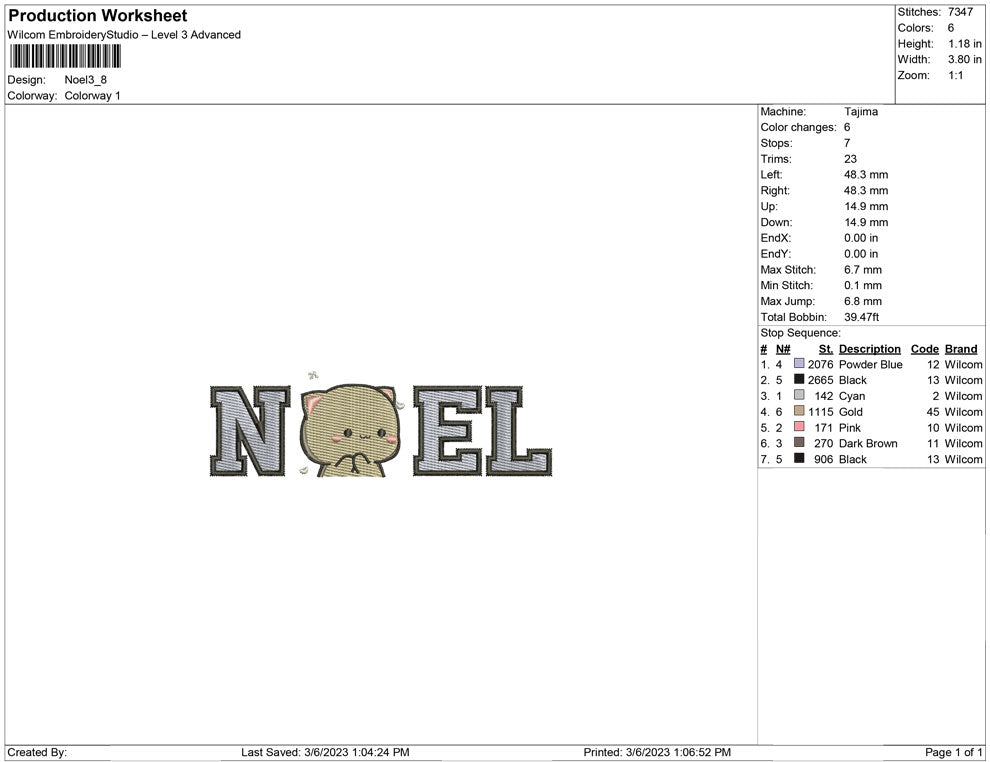 Production Worksheet
Wilcom EmbroideryStudio – Level 3 Advanced

Design: Noel3_8
Colorway: Colorway 1

Stitches: 7347
Colors: 6
Height: 1.18 in
Width: 3.80 in
Zoom: 1:1

N EL

Machine: Tajima
Color changes: 6
Stops: 7
Trims: 23
Left: 48.3 mm
Right: 48.3 mm
Up: 14.9 mm
Down: 14.9 mm
EndX: 0.00 in
EndY: 0.00 in
Max Stitch: 6.7 mm
Min Stitch: 0.1 mm
Max Jump: 6.8 mm
Total Bobbin: 39.47ft
Stop Sequence:

| # | N# | St. | Description | Code | Brand |
|---|---|---|---|---|---|
| 1. | 4 | 2076 | Powder Blue | 12 | Wilcom |
| 2. | 5 | 2665 | Black | 13 | Wilcom |
| 3. | 1 | 142 | Cyan | 2 | Wilcom |
| 4. | 6 | 1115 | Gold | 45 | Wilcom |
| 5. | 2 | 171 | Pink | 10 | Wilcom |
| 6. | 3 | 270 | Dark Brown | 11 | Wilcom |
| 7. | 5 | 906 | Black | 13 | Wilcom |

Created By: Last Saved: 3/6/2023 1:04:24 PM Printed: 3/6/2023 1:06:52 PM Page 1 of 1